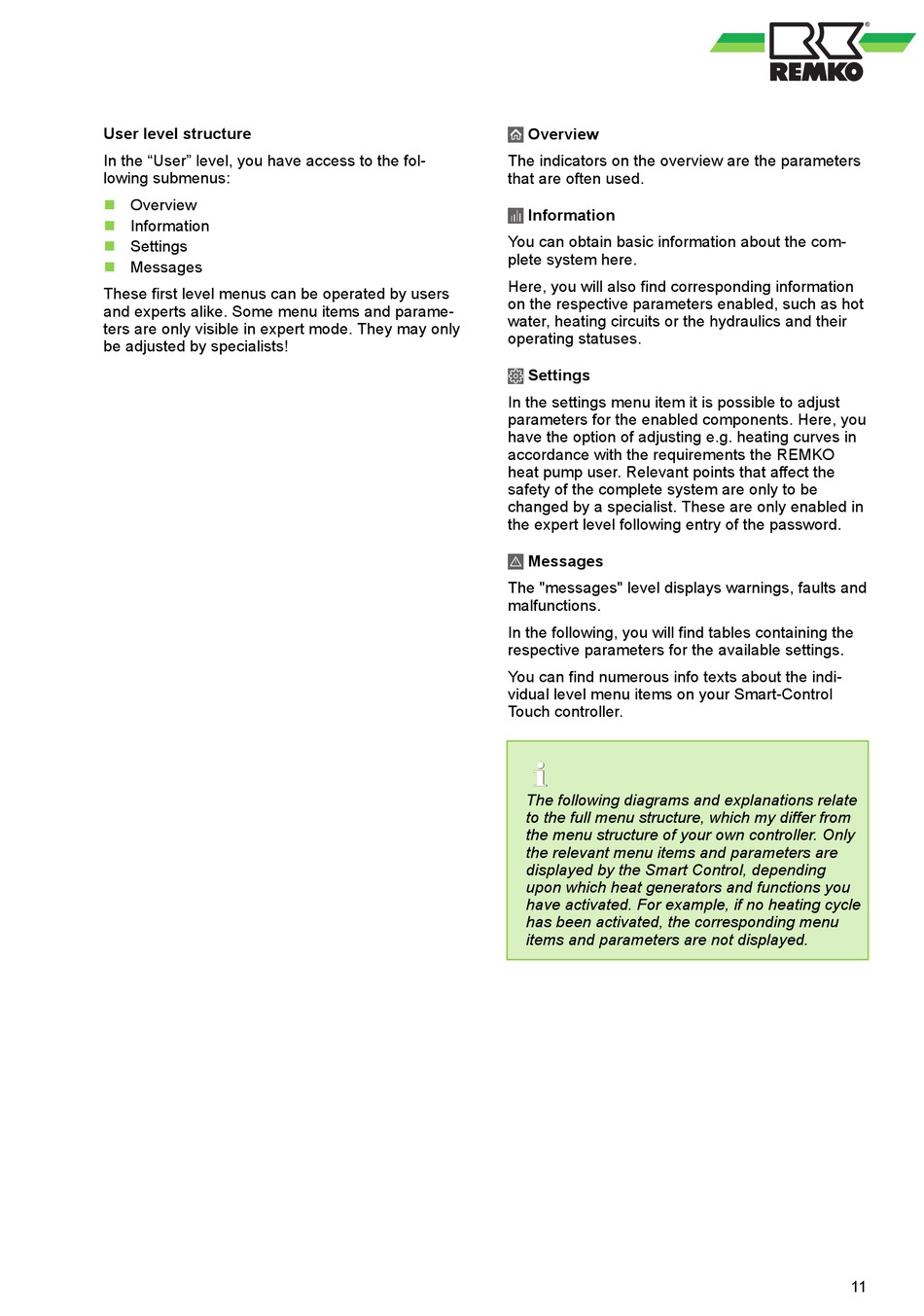 REMKO

User level structure

In the “User” level, you have access to the following submenus:

Overview
Information
Settings
Messages

These first level menus can be operated by users and experts alike. Some menu items and parameters are only visible in expert mode. They may only be adjusted by specialists!

Overview

The indicators on the overview are the parameters that are often used.

Information

You can obtain basic information about the complete system here.

Here, you will also find corresponding information on the respective parameters enabled, such as hot water, heating circuits or the hydraulics and their operating statuses.

Settings

In the settings menu item it is possible to adjust parameters for the enabled components. Here, you have the option of adjusting e.g. heating curves in accordance with the requirements the REMKO heat pump user. Relevant points that affect the safety of the complete system are only to be changed by a specialist. These are only enabled in the expert level following entry of the password.

Messages

The "messages" level displays warnings, faults and malfunctions.

In the following, you will find tables containing the respective parameters for the available settings.

You can find numerous info texts about the individual level menu items on your Smart-Control Touch controller.

The following diagrams and explanations relate to the full menu structure, which my differ from the menu structure of your own controller. Only the relevant menu items and parameters are displayed by the Smart Control, depending upon which heat generators and functions you have activated. For example, if no heating cycle has been activated, the corresponding menu items and parameters are not displayed.

11